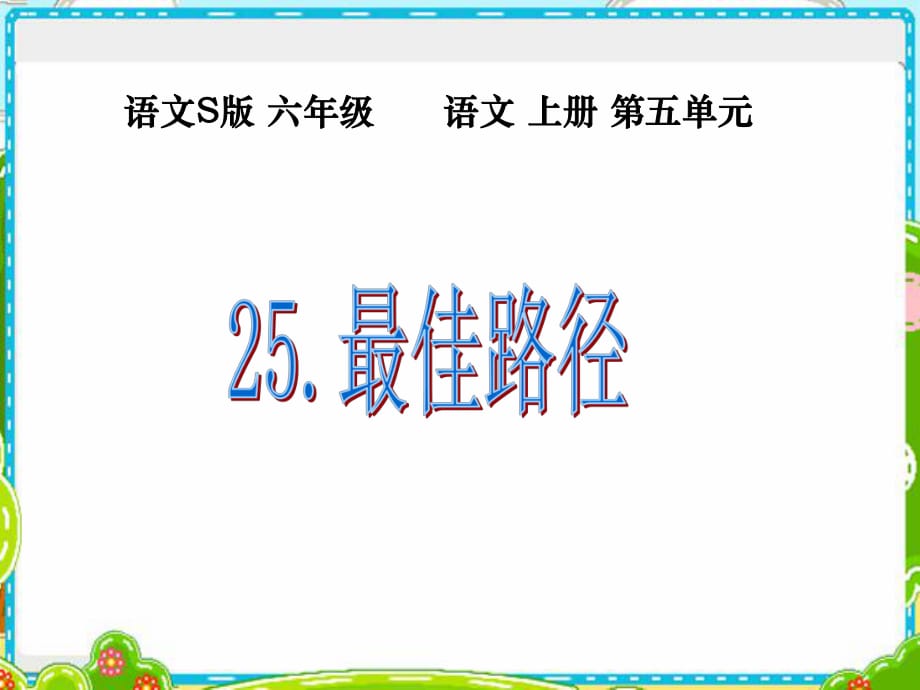 语文S版 六年级　　语文 上册 第五单元

25.最佳路径